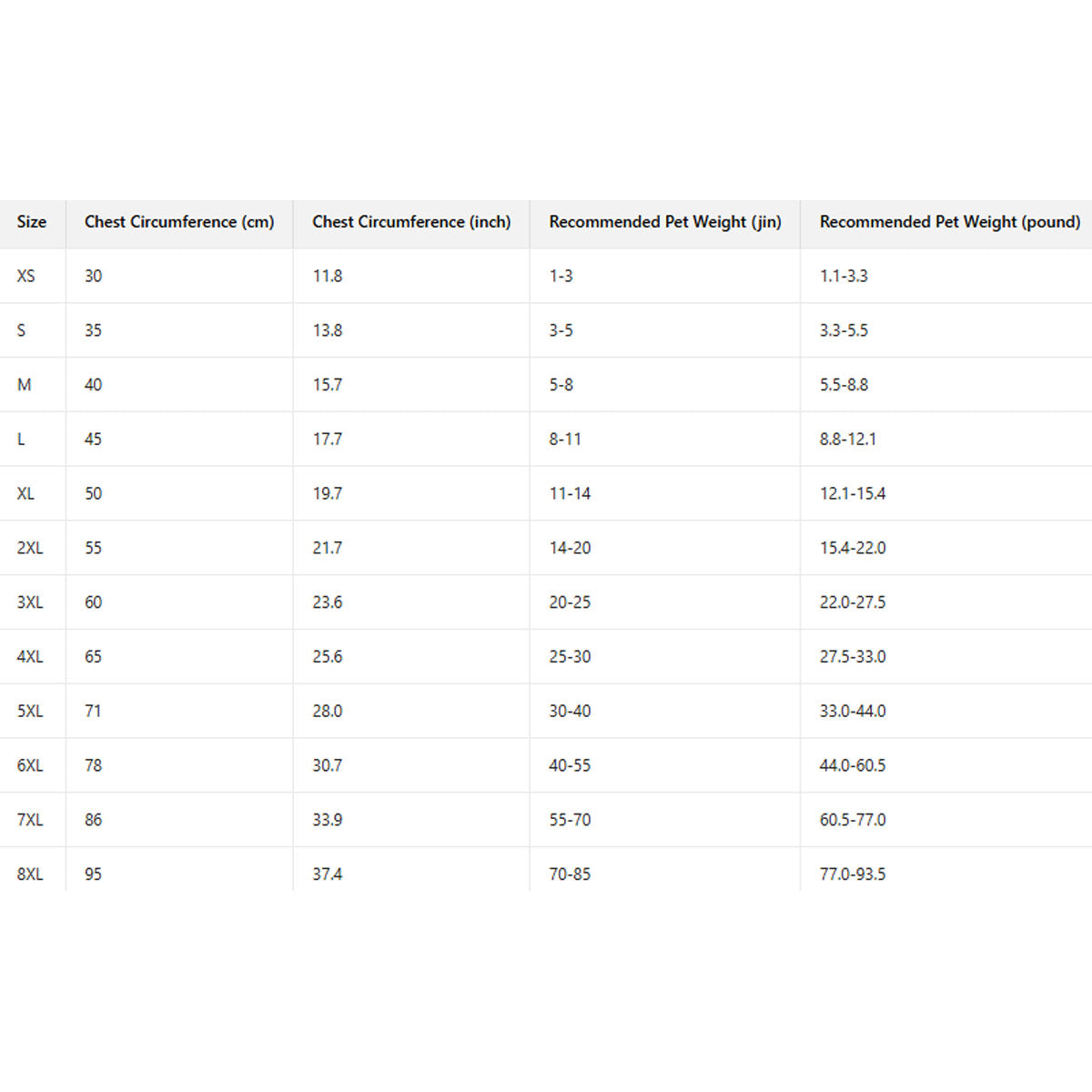 | Size | Chest Circumference (cm) | Chest Circumference (inch) | Recommended Pet Weight (jin) | Recommended Pet Weight (pound) |
|---|---|---|---|---|
| XS | 30 | 11.8 | 1-3 | 1.1-3.3 |
| S | 35 | 13.8 | 3-5 | 3.3-5.5 |
| M | 40 | 15.7 | 5-8 | 5.5-8.8 |
| L | 45 | 17.7 | 8-11 | 8.8-12.1 |
| XL | 50 | 19.7 | 11-14 | 12.1-15.4 |
| 2XL | 55 | 21.7 | 14-20 | 15.4-22.0 |
| 3XL | 60 | 23.6 | 20-25 | 22.0-27.5 |
| 4XL | 65 | 25.6 | 25-30 | 27.5-33.0 |
| 5XL | 71 | 28.0 | 30-40 | 33.0-44.0 |
| 6XL | 78 | 30.7 | 40-55 | 44.0-60.5 |
| 7XL | 86 | 33.9 | 55-70 | 60.5-77.0 |
| 8XL | 95 | 37.4 | 70-85 | 77.0-93.5 |